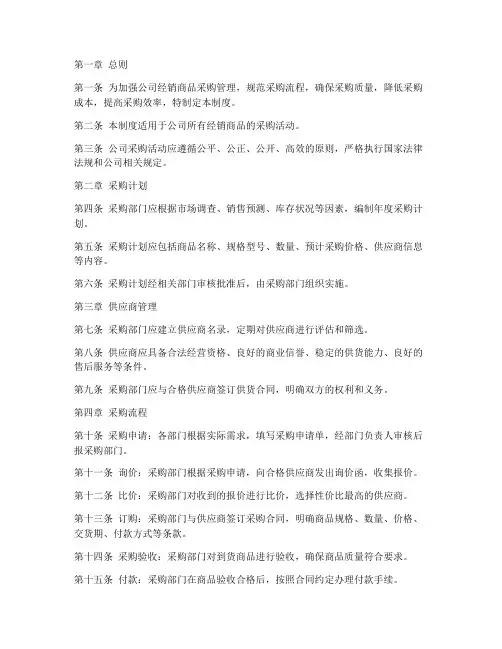 第一章 总则

第一条 为加强公司经销商品采购管理，规范采购流程，确保采购质量，降低采购成本，提高采购效率，特制定本制度。

第二条 本制度适用于公司所有经销商品的采购活动。

第三条 公司采购活动应遵循公平、公正、公开、高效的原则，严格执行国家法律法规和公司相关规定。

第二章 采购计划

第四条 采购部门应根据市场调查、销售预测、库存状况等因素，编制年度采购计划。

第五条 采购计划应包括商品名称、规格型号、数量、预计采购价格、供应商信息等内容。

第六条 采购计划经相关部门审核批准后，由采购部门组织实施。

第三章 供应商管理

第七条 采购部门应建立供应商名录，定期对供应商进行评估和筛选。

第八条 供应商应具备合法经营资格、良好的商业信誉、稳定的供货能力、良好的售后服务等条件。

第九条 采购部门应与合格供应商签订供货合同，明确双方的权利和义务。

第四章 采购流程

第十条 采购申请：各部门根据实际需求，填写采购申请单，经部门负责人审核后报采购部门。

第十一条 询价：采购部门根据采购申请，向合格供应商发出询价函，收集报价。

第十二条 比价：采购部门对收到的报价进行比价，选择性价比最高的供应商。

第十三条 订购：采购部门与供应商签订采购合同，明确商品规格、数量、价格、交货期、付款方式等条款。

第十四条 采购验收：采购部门对到货商品进行验收，确保商品质量符合要求。

第十五条 付款：采购部门在商品验收合格后，按照合同约定办理付款手续。